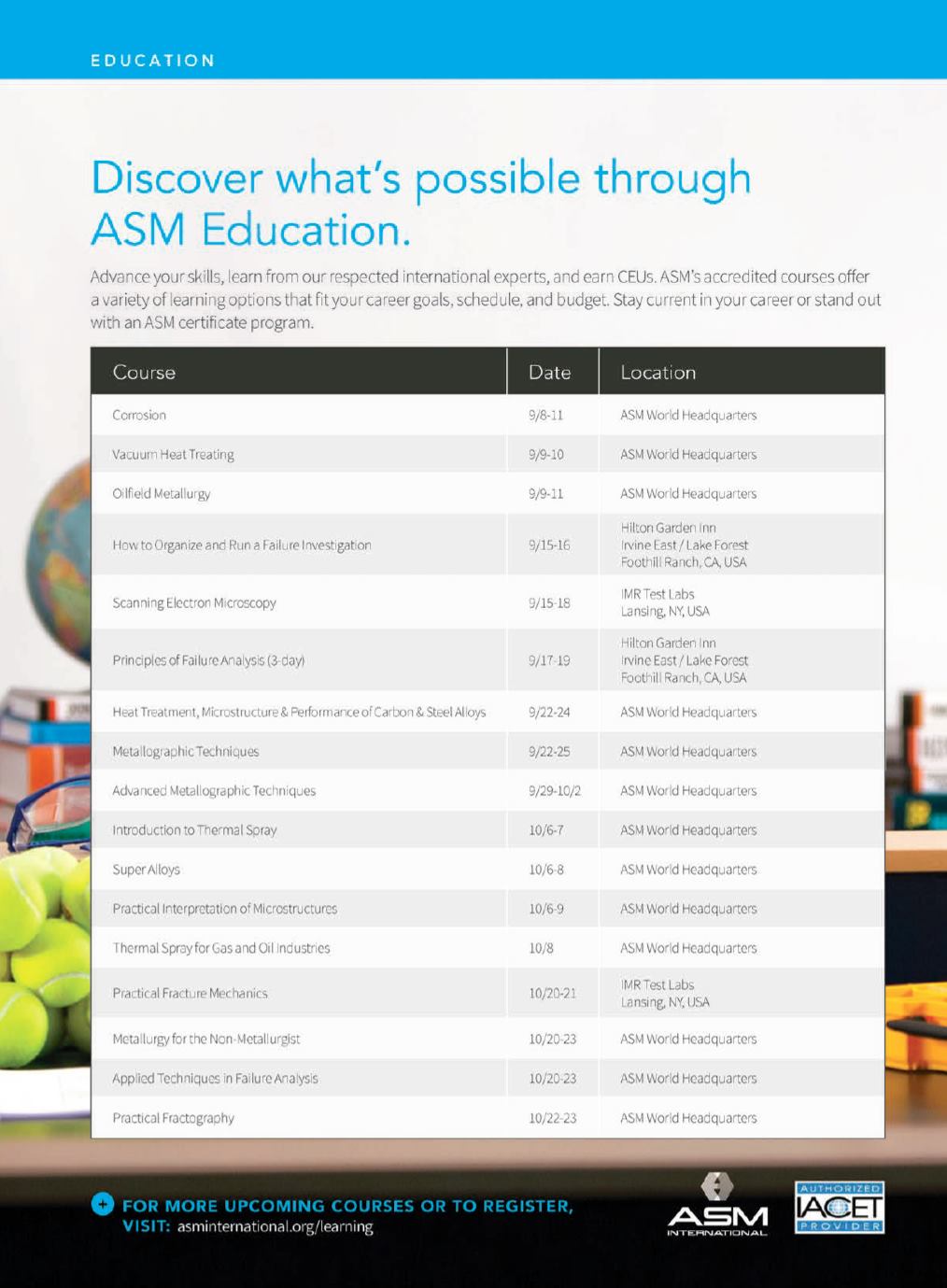 EDUCATION

Discover what's possible through ASM Education.

Advance your skills, learn from our respected international experts, and earn CEUs. ASM's accredited courses offer a variety of learning options that fit your career goals, schedule, and budget. Stay current in your career or stand out with an ASM certificate program.

| Course | Date | Location |
|---|---|---|
| Corrosion | 9/8-11 | ASM World Headquarters |
| Vacuum Heat Treating | 9/9-10 | ASM World Headquarters |
| Oilfield Metallurgy | 9/9-11 | ASM World Headquarters |
| How to Organize and Run a Failure Investigation | 9/15-16 | Hilton Garden Inn Irvine East / Lake Forest Foothill Ranch, CA, USA |
| Scanning Electron Microscopy | 9/15-18 | IMR Test Labs Lansing, NY, USA |
| Principles of Failure Analysis (3-day) | 9/17-19 | Hilton Garden Inn Irvine East / Lake Forest Foothill Ranch, CA, USA |
| Heat Treatment, Microstructure & Performance of Carbon & Steel Alloys | 9/22-24 | ASM World Headquarters |
| Metallographic Techniques | 9/22-25 | ASM World Headquarters |
| Advanced Metallographic Techniques | 9/29-10/2 | ASM World Headquarters |
| Introduction to Thermal Spray | 10/6-7 | ASM World Headquarters |
| Super Alloys | 10/6-8 | ASM World Headquarters |
| Practical Interpretation of Microstructures | 10/6-9 | ASM World Headquarters |
| Thermal Spray for Gas and Oil Industries | 10/8 | ASM World Headquarters |
| Practical Fracture Mechanics | 10/20-21 | IMR Test Labs Lansing, NY, USA |
| Metallurgy for the Non-Metallurgist | 10/20-23 | ASM World Headquarters |
| Applied Techniques in Failure Analysis | 10/20-23 | ASM World Headquarters |
| Practical Fractography | 10/22-23 | ASM World Headquarters |

FOR MORE UPCOMING COURSES OR TO REGISTER, VISIT: asminternational.org/learning

ASM INTERNATIONAL

AUTHORIZED IACET PROVIDER